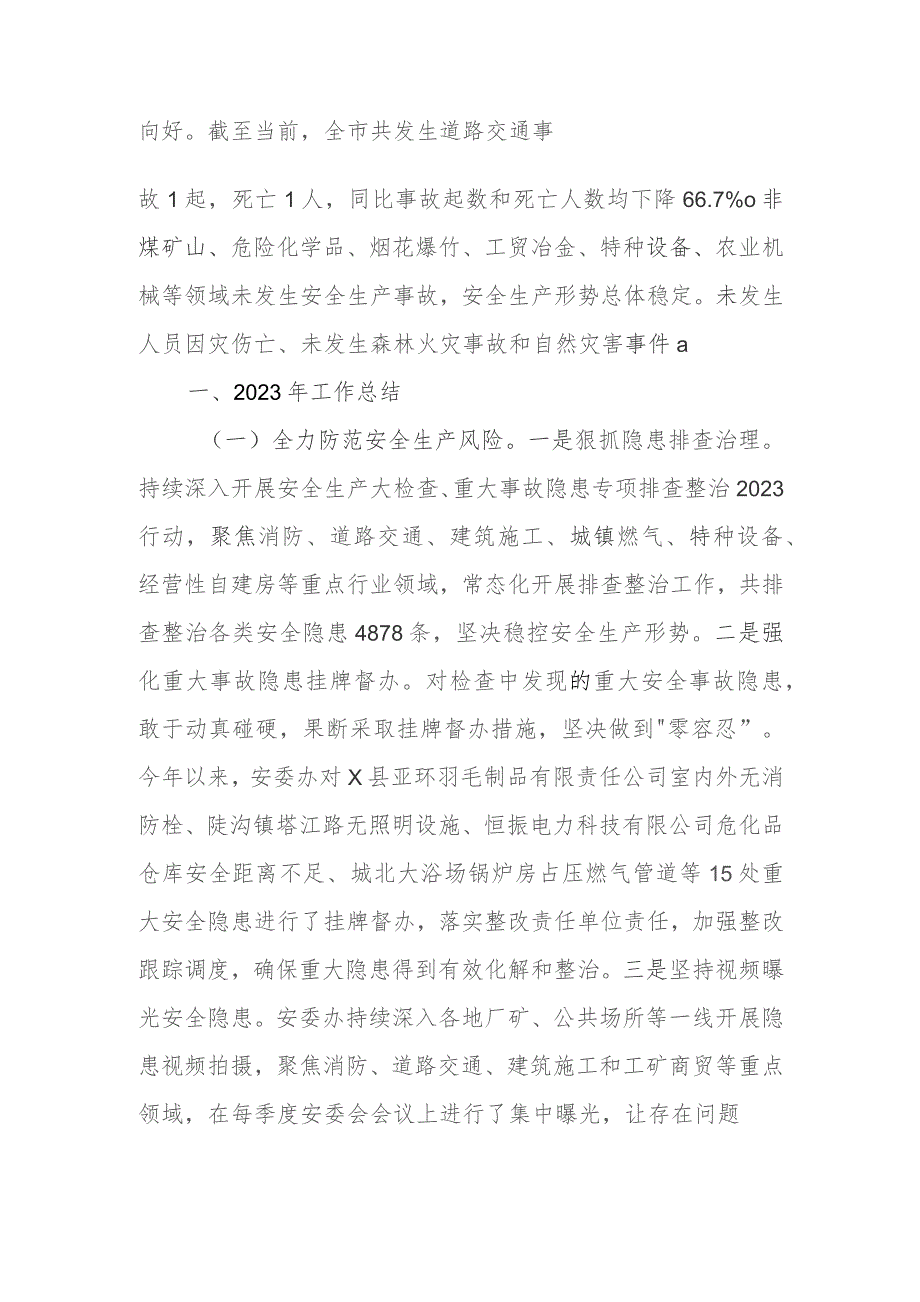 向好。截至当前，全市共发生道路交通事

故1起，死亡1人，同比事故起数和死亡人数均下降66.7%o非煤矿山、危险化学品、烟花爆竹、工贸冶金、特种设备、农业机械等领域未发生安全生产事故，安全生产形势总体稳定。未发生人员因灾伤亡、未发生森林火灾事故和自然灾害事件a

一、2023年工作总结

（一）全力防范安全生产风险。一是狠抓隐患排查治理。持续深入开展安全生产大检查、重大事故隐患专项排查整治2023行动，聚焦消防、道路交通、建筑施工、城镇燃气、特种设备、经营性自建房等重点行业领域，常态化开展排查整治工作，共排查整治各类安全隐患4878条，坚决稳控安全生产形势。二是强化重大事故隐患挂牌督办。对检查中发现的重大安全事故隐患，敢于动真碰硬，果断采取挂牌督办措施，坚决做到"零容忍”。今年以来，安委办对X县亚环羽毛制品有限责任公司室内外无消防栓、陡沟镇塔江路无照明设施、恒振电力科技有限公司危化品仓库安全距离不足、城北大浴场锅炉房占压燃气管道等15处重大安全隐患进行了挂牌督办，落实整改责任单位责任，加强整改跟踪调度，确保重大隐患得到有效化解和整治。三是坚持视频曝光安全隐患。安委办持续深入各地厂矿、公共场所等一线开展隐患视频拍摄，聚焦消防、道路交通、建筑施工和工矿商贸等重点领域，在每季度安委会会议上进行了集中曝光，让存在问题